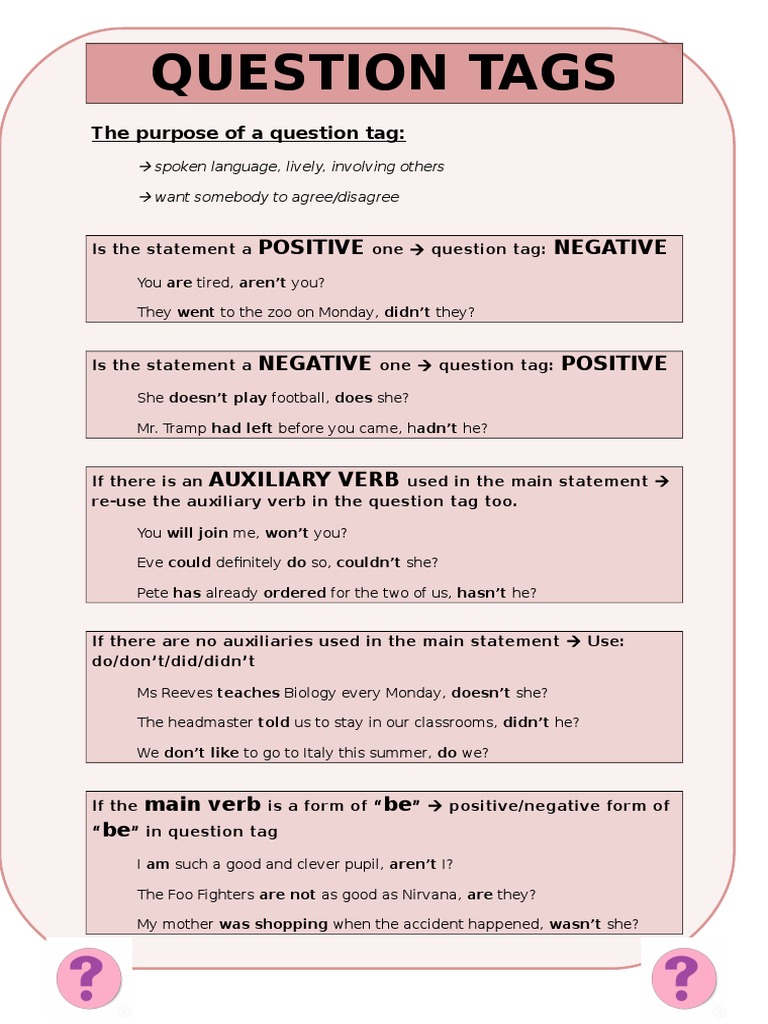 QUESTION TAGS

The purpose of a question tag:

→ spoken language, lively, involving others

→ want somebody to agree/disagree

Is the statement a POSITIVE one → question tag: NEGATIVE

You are tired, aren't you?

They went to the zoo on Monday, didn't they?

Is the statement a NEGATIVE one → question tag: POSITIVE

She doesn't play football, does she?

Mr. Tramp had left before you came, hadn't he?

If there is an AUXILIARY VERB used in the main statement → re-use the auxiliary verb in the question tag too.

You will join me, won't you?

Eve could definitely do so, couldn't she?

Pete has already ordered for the two of us, hasn't he?

If there are no auxiliaries used in the main statement → Use: do/don't/did/didn't

Ms Reeves teaches Biology every Monday, doesn't she?

The headmaster told us to stay in our classrooms, didn't he?

We don't like to go to Italy this summer, do we?

If the main verb is a form of "be" → positive/negative form of "be" in question tag

I am such a good and clever pupil, aren't I?

The Foo Fighters are not as good as Nirvana, are they?

My mother was shopping when the accident happened, wasn't she?

?

?